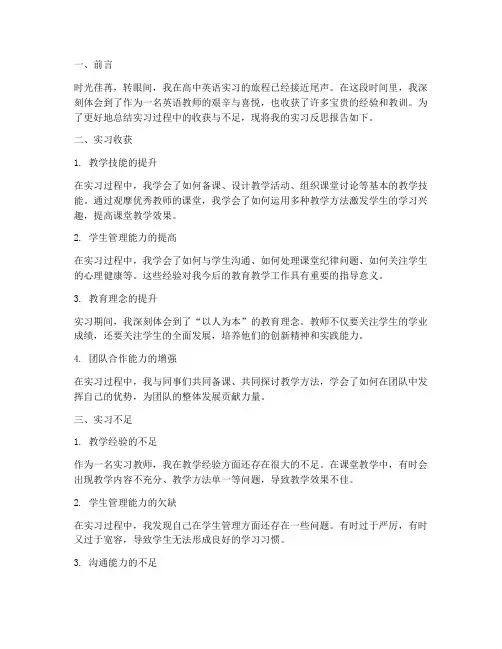 一、前言

时光荏苒，转眼间，我在高中英语实习的旅程已经接近尾声。在这段时间里，我深刻体会到了作为一名英语教师的艰辛与喜悦，也收获了许多宝贵的经验和教训。为了更好地总结实习过程中的收获与不足，现将我的实习反思报告如下。

二、实习收获

1. 教学技能的提升

在实习过程中，我学会了如何备课、设计教学活动、组织课堂讨论等基本的教学技能。通过观摩优秀教师的课堂，我学会了如何运用多种教学方法激发学生的学习兴趣，提高课堂教学效果。

2. 学生管理能力的提高

在实习过程中，我学会了如何与学生沟通、如何处理课堂纪律问题、如何关注学生的心理健康等。这些经验对我今后的教育教学工作具有重要的指导意义。

3. 教育理念的提升

实习期间，我深刻体会到了“以人为本”的教育理念。教师不仅要关注学生的学业成绩，还要关注学生的全面发展，培养他们的创新精神和实践能力。

4. 团队合作能力的增强

在实习过程中，我与同事们共同备课、共同探讨教学方法，学会了如何在团队中发挥自己的优势，为团队的整体发展贡献力量。

三、实习不足

1. 教学经验的不足

作为一名实习教师，我在教学经验方面还存在很大的不足。在课堂教学中，有时会出现教学内容不充分、教学方法单一等问题，导致教学效果不佳。

2. 学生管理能力的欠缺

在实习过程中，我发现自己在学生管理方面还存在一些问题。有时过于严厉，有时又过于宽容，导致学生无法形成良好的学习习惯。

3. 沟通能力的不足